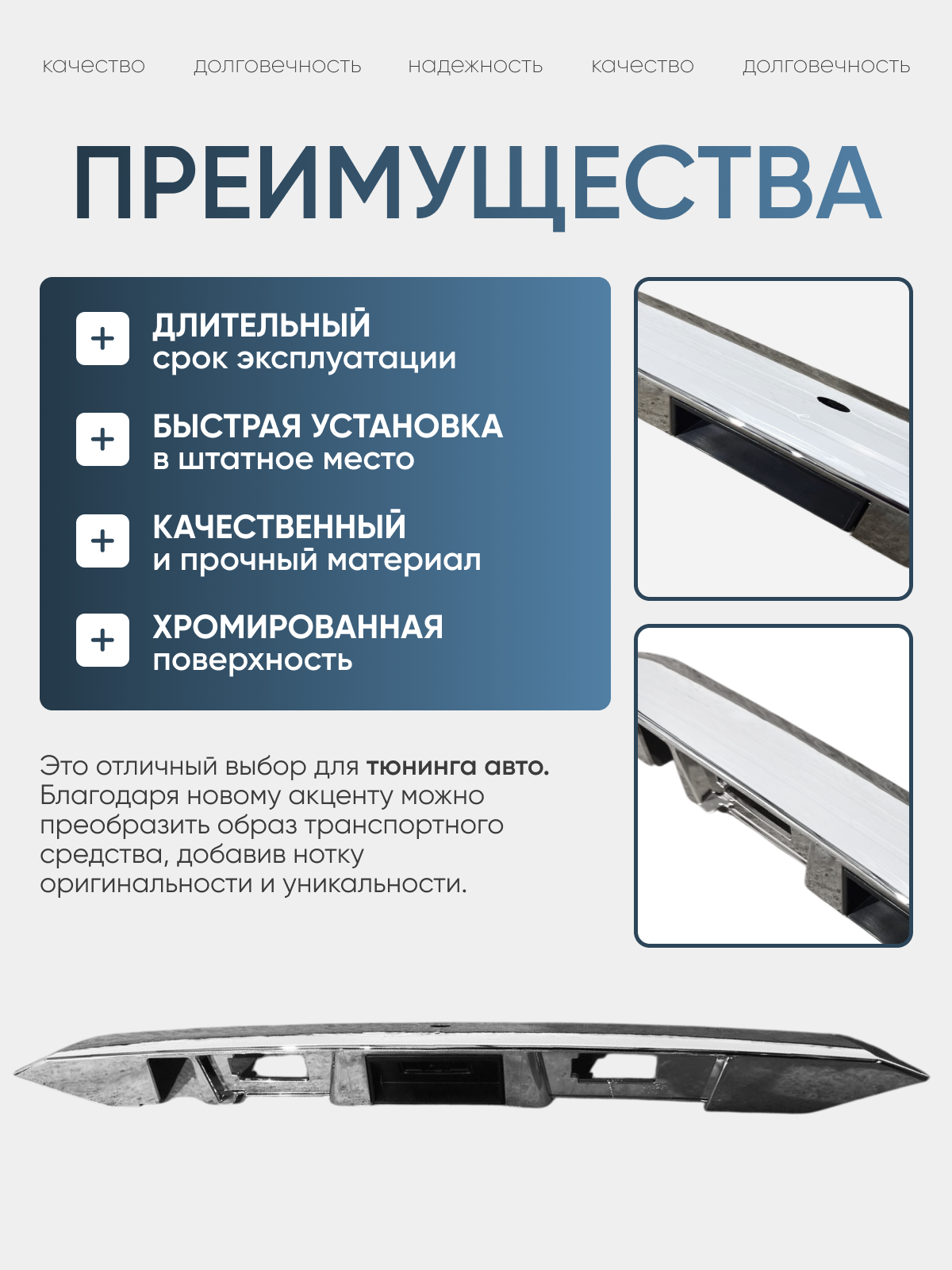 качество долговечность надежность качество долговечность

ПРЕИМУЩЕСТВА

+ ДЛИТЕЛЬНЫЙ
срок эксплуатации

+ БЫСТРАЯ УСТАНОВКА
в штатное место

+ КАЧЕСТВЕННЫЙ
и прочный материал

+ ХРОМИРОВАННАЯ
поверхность

Это отличный выбор для тюнинга авто. Благодаря новому акценту можно преобразить образ транспортного средства, добавив нотку оригинальности и уникальности.